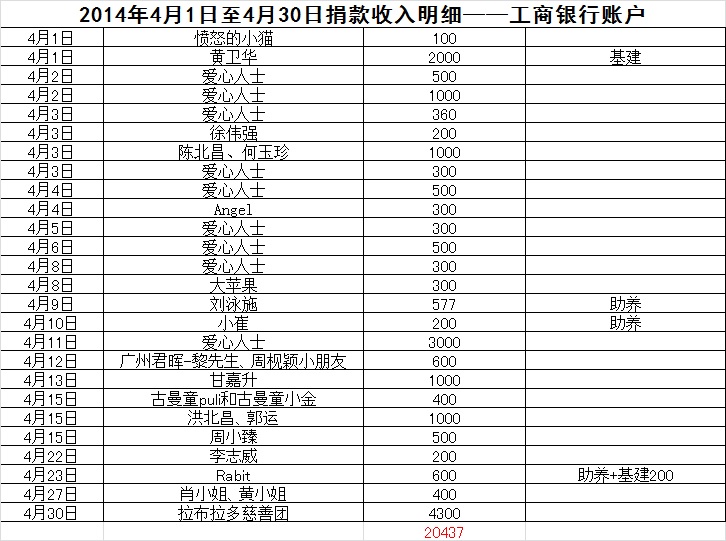 2014年4月1日至4月30日捐款收入明细——工商银行账户

| | | | |
|---|---|---|---|
| 4月1日 | 愤怒的小猫 | 100 | |
| 4月1日 | 黄卫华 | 2000 | 基建 |
| 4月2日 | 爱心人士 | 500 | |
| 4月2日 | 爱心人士 | 1000 | |
| 4月3日 | 爱心人士 | 360 | |
| 4月3日 | 徐伟强 | 200 | |
| 4月3日 | 陈北昌、何玉珍 | 1000 | |
| 4月3日 | 爱心人士 | 300 | |
| 4月4日 | 爱心人士 | 500 | |
| 4月4日 | Angel | 300 | |
| 4月5日 | 爱心人士 | 300 | |
| 4月6日 | 爱心人士 | 500 | |
| 4月8日 | 爱心人士 | 300 | |
| 4月8日 | 大苹果 | 300 | |
| 4月9日 | 刘泳施 | 577 | 助养 |
| 4月10日 | 小崔 | 200 | 助养 |
| 4月11日 | 爱心人士 | 3000 | |
| 4月12日 | 广州君晖-黎先生、周枧颖小朋友 | 600 | |
| 4月13日 | 甘嘉升 | 1000 | |
| 4月15日 | 古曼童puli和古曼童小金 | 400 | |
| 4月15日 | 洪北昌、郭运 | 1000 | |
| 4月15日 | 周小臻 | 500 | |
| 4月22日 | 李志威 | 200 | |
| 4月23日 | Rabit | 600 | 助养+基建200 |
| 4月27日 | 肖小姐、黄小姐 | 400 | |
| 4月30日 | 拉布拉多慈善团 | 4300 | |
| | | 20437 | |